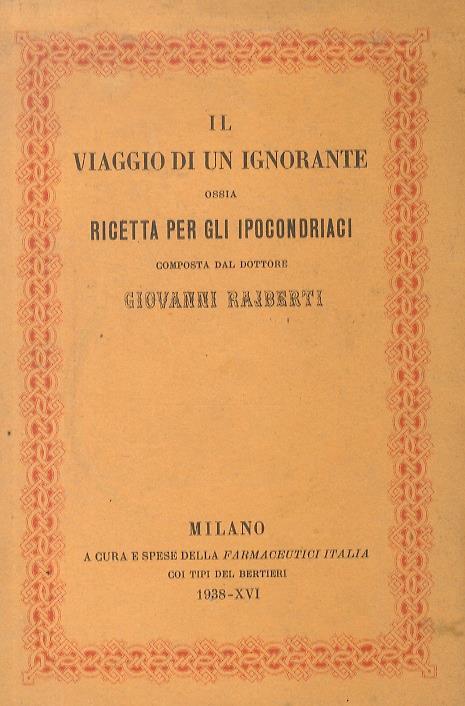 IL

VIAGGIO DI UN IGNORANTE

OSSIA

RICETTA PER GLI IPOCONDRIACI

COMPOSTA DAL DOTTORE

GIOVANNI RAJBERTI

MILANO

A CURA E SPESE DELLA FARMACEUTICI ITALIA

COI TIPI DEL BERTIERI

1938-XVI